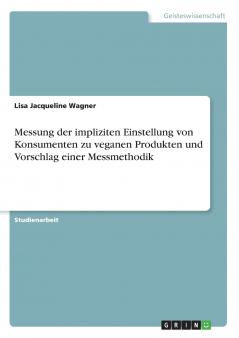 Geisteswissenschaft

Lisa Jacqueline Wagner

Messung der impliziten Einstellung von Konsumenten zu veganen Produkten und Vorschlag einer Messmethodik

Studienarbeit

GRIN